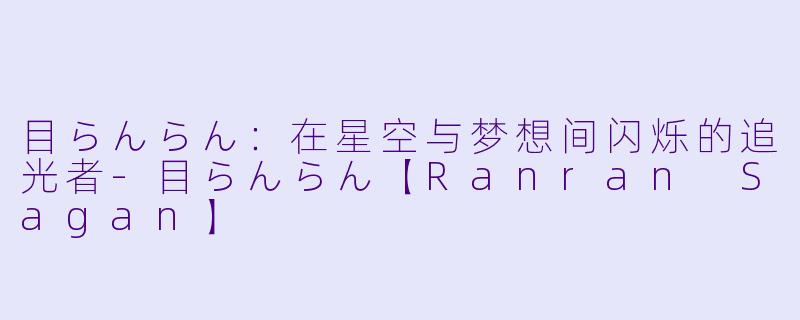 目らんらん：在星空与梦想间闪烁的追光者-目らんらん【Ranran Sagan】